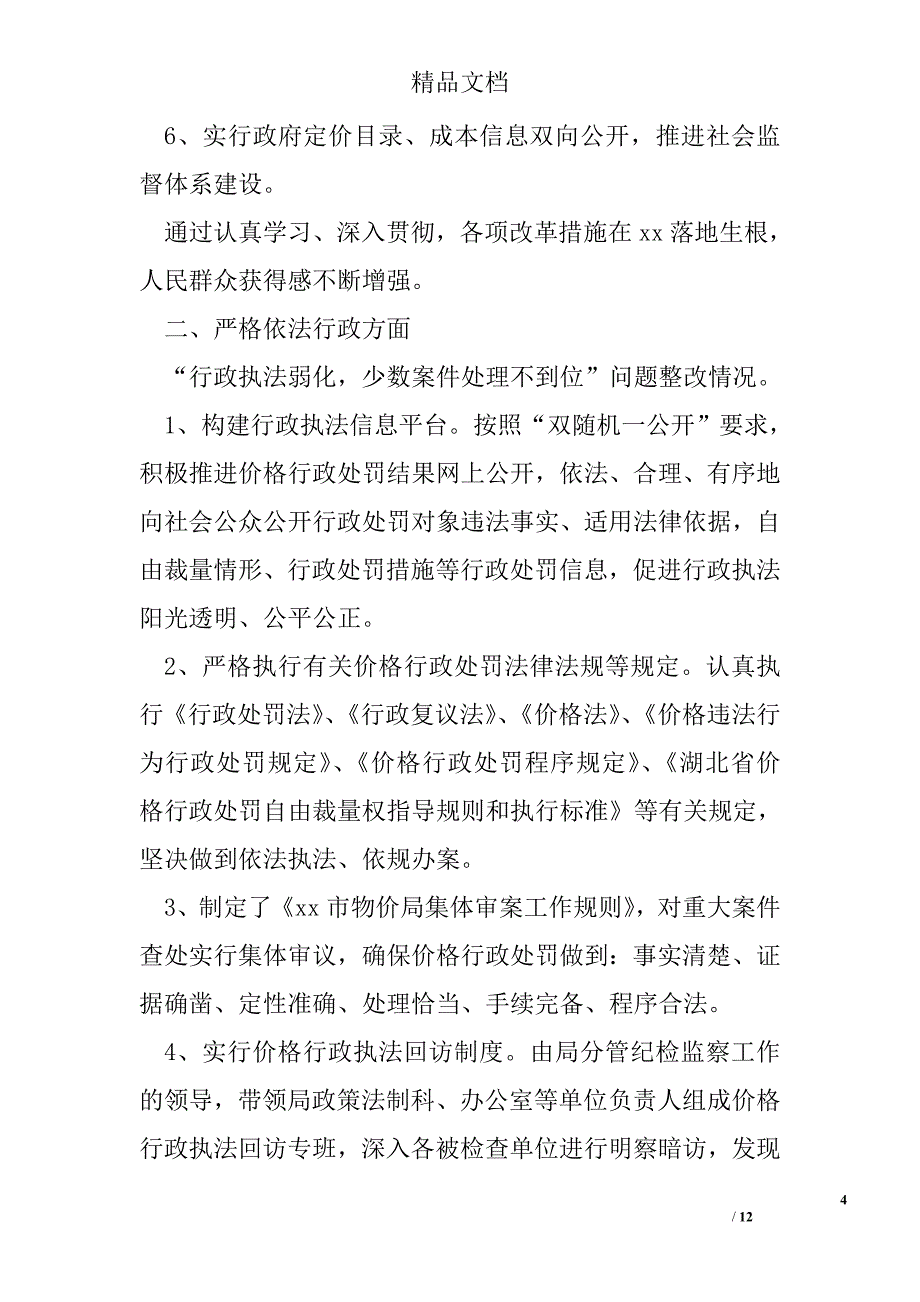 精品文档

6、实行政府定价目录、成本信息双向公开，推进社会监督体系建设。

通过认真学习、深入贯彻，各项改革措施在 xx 落地生根，人民群众获得感不断增强。

二、严格依法行政方面

“行政执法弱化，少数案件处理不到位”问题整改情况。

1、构建行政执法信息平台。按照“双随机一公开”要求，积极推进价格行政处罚结果网上公开，依法、合理、有序地向社会公众公开行政处罚对象违法事实、适用法律依据，自由裁量情形、行政处罚措施等行政处罚信息，促进行政执法阳光透明、公平公正。

2、严格执行有关价格行政处罚法律法规等规定。认真执行《行政处罚法》、《行政复议法》、《价格法》、《价格违法行为行政处罚规定》、《价格行政处罚程序规定》、《湖北省价格行政处罚自由裁量权指导规则和执行标准》等有关规定，坚决做到依法执法、依规办案。

3、制定了《xx 市物价局集体审案工作规则》，对重大案件查处实行集体审议，确保价格行政处罚做到：事实清楚、证据确凿、定性准确、处理恰当、手续完备、程序合法。

4、实行价格行政执法回访制度。由局分管纪检监察工作的领导，带领局政策法制科、办公室等单位负责人组成价格行政执法回访专班，深入各被检查单位进行明察暗访，发现

4

/ 12